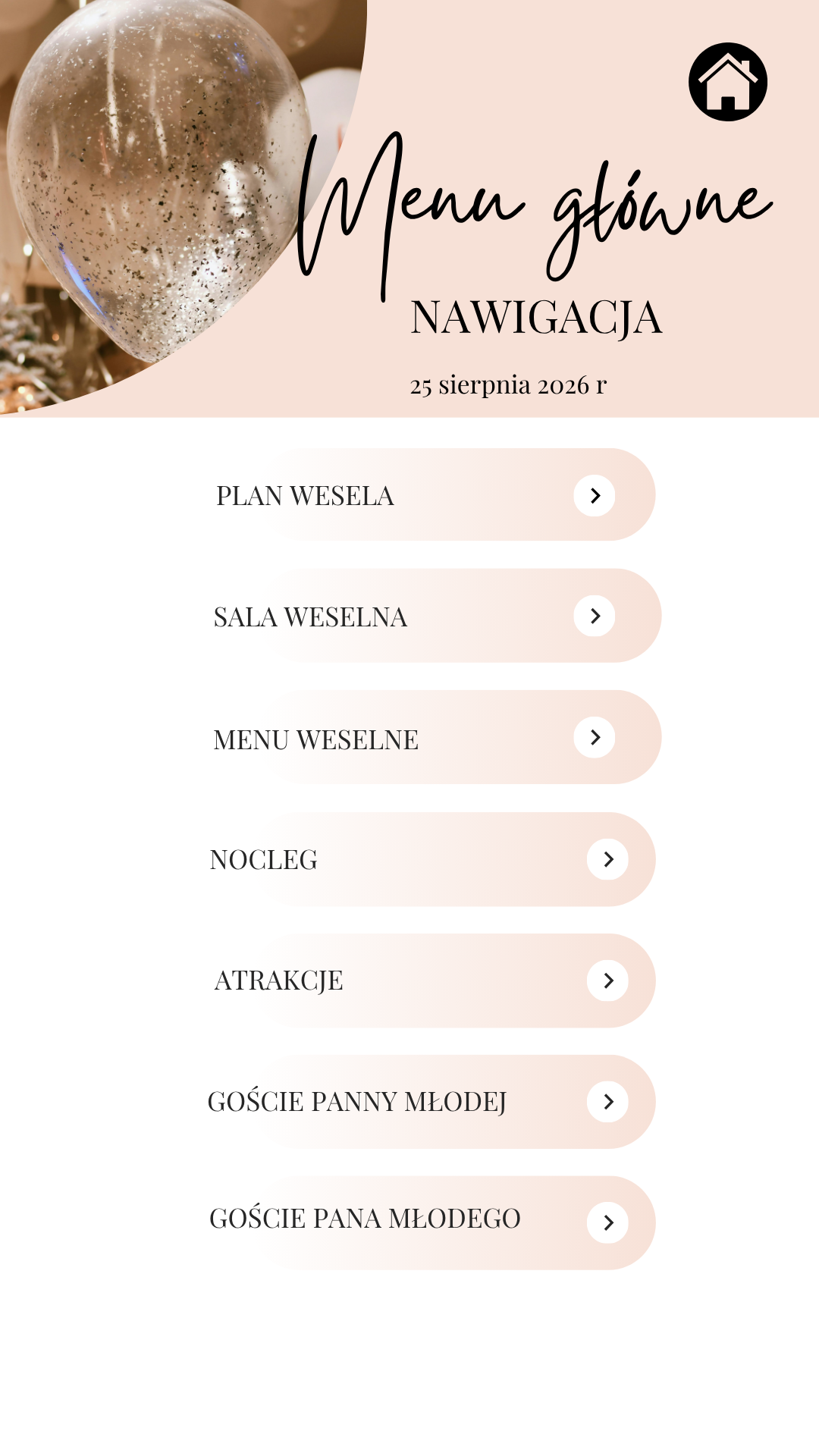 Menu główne

NAWIGACJA

25 sierpnia 2026 r

PLAN WESELA

SALA WESELNA

MENU WESELNE

NOCLEG

ATRAKCJE

GOŚCIE PANNY MŁODEJ

GOŚCIE PANA MŁODEGO